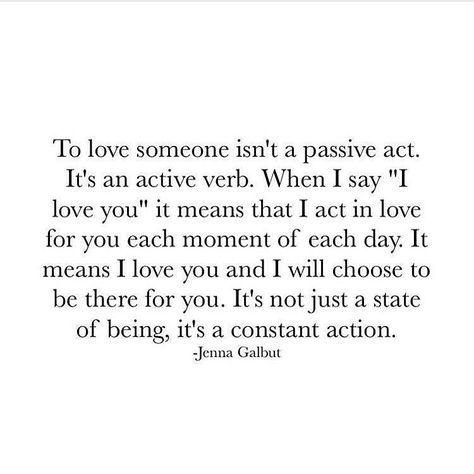 To love someone isn't a passive act. It's an active verb. When I say "I love you" it means that I act in love for you each moment of each day. It means I love you and I will choose to be there for you. It's not just a state of being, it's a constant action.
-Jenna Galbut